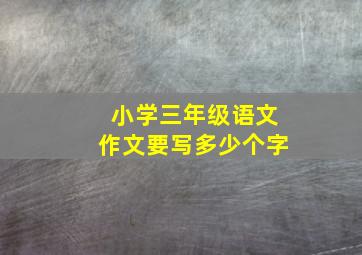 小学三年级语文
作文要写多少个字